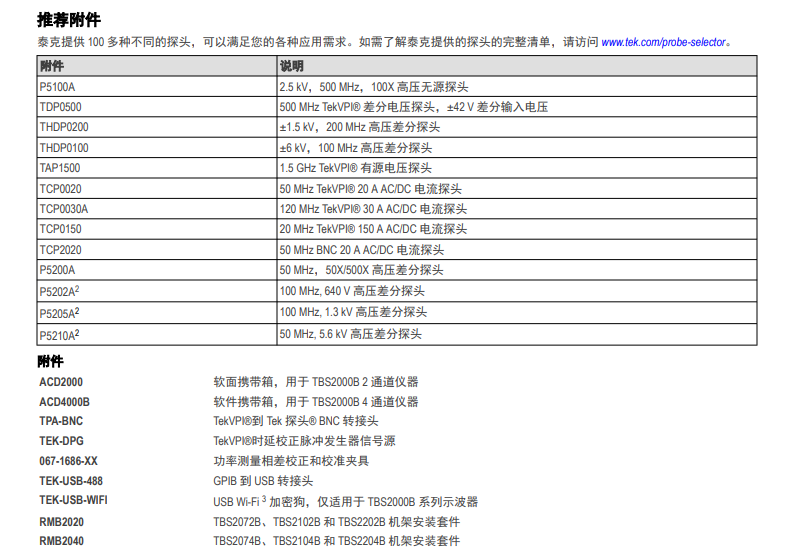 推荐附件

泰克提供 100 多种不同的探头，可以满足您的各种应用需求。如需了解泰克提供的探头的完整清单，请访问 www.tek.com/probe-selector。

| 附件 | 说明 |
|---|---|
| P5100A | 2.5 kV，500 MHz，100X 高压无源探头 |
| TDP0500 | 500 MHz TekVPI® 差分电压探头，±42 V 差分输入电压 |
| THDP0200 | ±1.5 kV，200 MHz 高压差分探头 |
| THDP0100 | ±6 kV，100 MHz 高压差分探头 |
| TAP1500 | 1.5 GHz TekVPI® 有源电压探头 |
| TCP0020 | 50 MHz TekVPI® 20 A AC/DC 电流探头 |
| TCP0030A | 120 MHz TekVPI® 30 A AC/DC 电流探头 |
| TCP0150 | 20 MHz TekVPI® 150 A AC/DC 电流探头 |
| TCP2020 | 50 MHz BNC 20 A AC/DC 电流探头 |
| P5200A | 50 MHz，50X/500X 高压差分探头 |
| P5202A$^2$ | 100 MHz, 640 V 高压差分探头 |
| P5205A$^2$ | 100 MHz, 1.3 kV 高压差分探头 |
| P5210A$^2$ | 50 MHz, 5.6 kV 高压差分探头 |

附件

| | |
|---|---|
| ACD2000 | 软面携带箱，用于 TBS2000B 2 通道仪器 |
| ACD4000B | 软件携带箱，用于 TBS2000B 4 通道仪器 |
| TPA-BNC | TekVPI®到 Tek 探头® BNC 转接头 |
| TEK-DPG | TekVPI®时延校正脉冲发生器信号源 |
| 067-1686-XX | 功率测量相差校正和校准夹具 |
| TEK-USB-488 | GPIB 到 USB 转接头 |
| TEK-USB-WIFI | USB Wi-Fi $^3$ 加密狗，仅适用于 TBS2000B 系列示波器 |
| RMB2020 | TBS2072B、TBS2102B 和 TBS2202B 机架安装套件 |
| RMB2040 | TBS2074B、TBS2104B 和 TBS2204B 机架安装套件 |